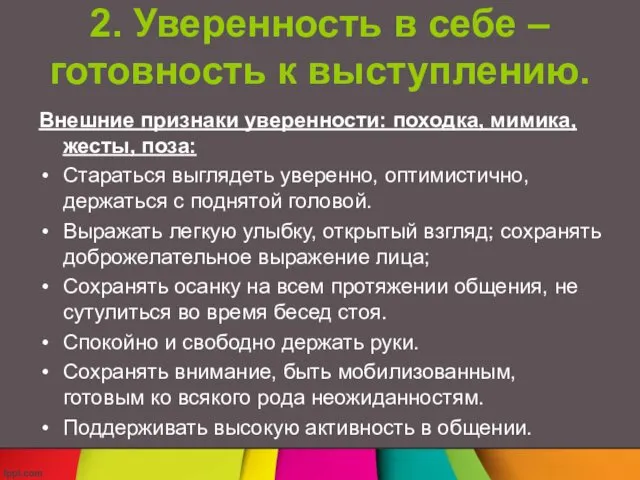 2. Уверенность в себе – готовность к выступлению.

Внешние признаки уверенности: походка, мимика, жесты, поза:

• Стараться выглядеть уверенно, оптимистично, держаться с поднятой головой.
• Выражать легкую улыбку, открытый взгляд; сохранять доброжелательное выражение лица;
• Сохранять осанку на всем протяжении общения, не сутулиться во время бесед стоя.
• Спокойно и свободно держать руки.
• Сохранять внимание, быть мобилизованным, готовым ко всякого рода неожиданностям.
• Поддерживать высокую активность в общении.

fppt.com